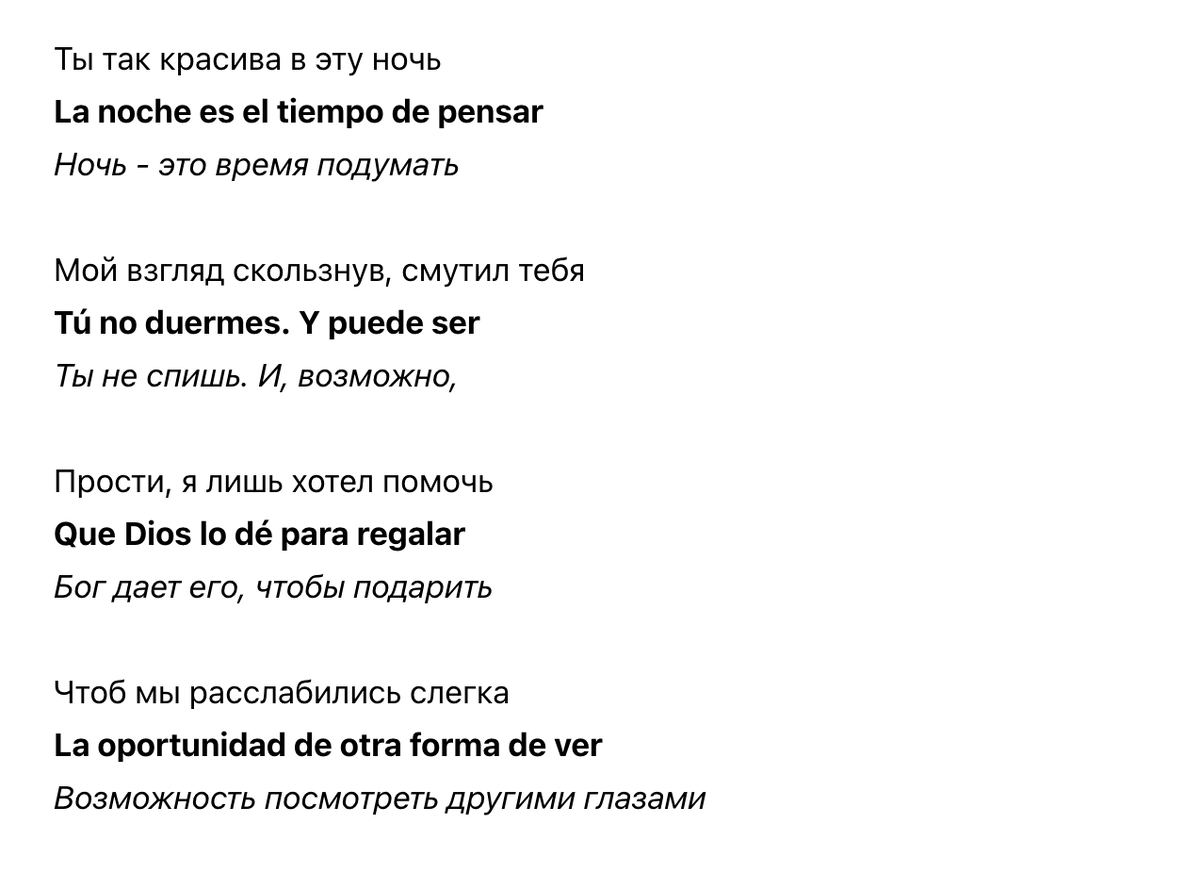 Ты так красива в эту ночь
La noche es el tiempo de pensar
Ночь - это время подумать

Мой взгляд скользнув, смутил тебя
Tú no duermes. Y puede ser
Ты не спишь. И, возможно,

Прости, я лишь хотел помочь
Que Dios lo dé para regalar
Бог дает его, чтобы подарить

Чтоб мы расслабились слегка
La oportunidad de otra forma de ver
Возможность посмотреть другими глазами